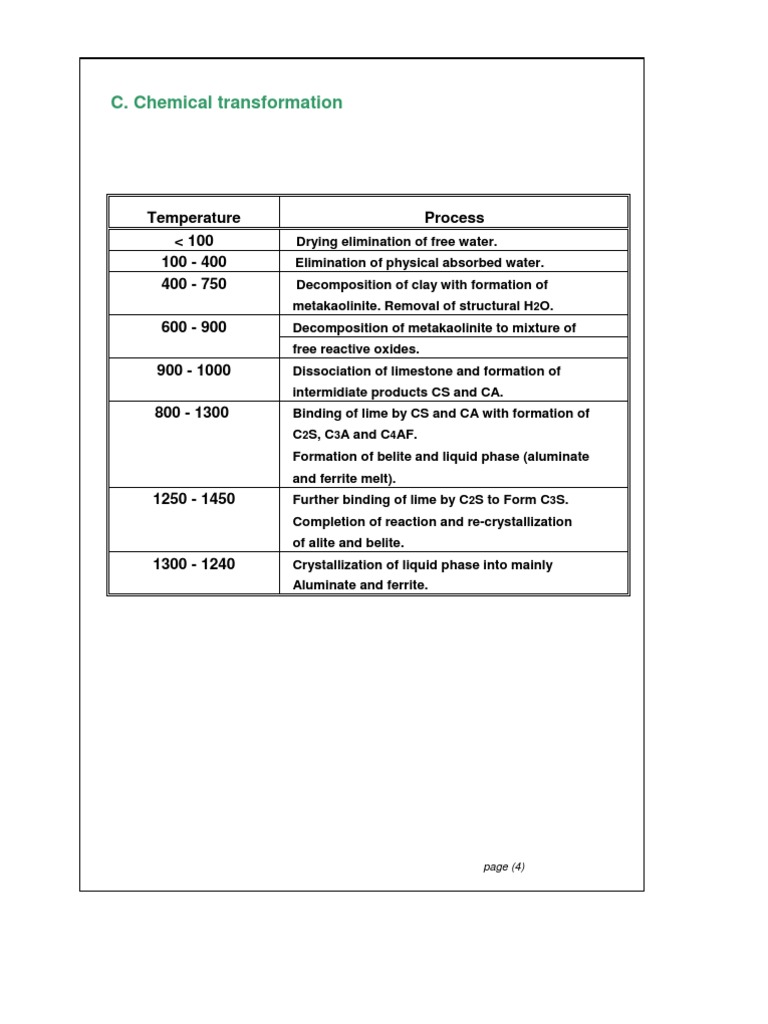 C. Chemical transformation

| Temperature | Process |
|---|---|
| < 100 | Drying elimination of free water. |
| 100 - 400 | Elimination of physical absorbed water. |
| 400 - 750 | Decomposition of clay with formation of metakaolinite. Removal of structural $H_2O$. |
| 600 - 900 | Decomposition of metakaolinite to mixture of free reactive oxides. |
| 900 - 1000 | Dissociation of limestone and formation of intermidiate products CS and CA. |
| 800 - 1300 | Binding of lime by CS and CA with formation of $C_2S$, $C_3A$ and $C_4AF$. Formation of belite and liquid phase (aluminate and ferrite melt). |
| 1250 - 1450 | Further binding of lime by $C_2S$ to Form $C_3S$. Completion of reaction and re-crystallization of alite and belite. |
| 1300 - 1240 | Crystallization of liquid phase into mainly Aluminate and ferrite. |

page (4)